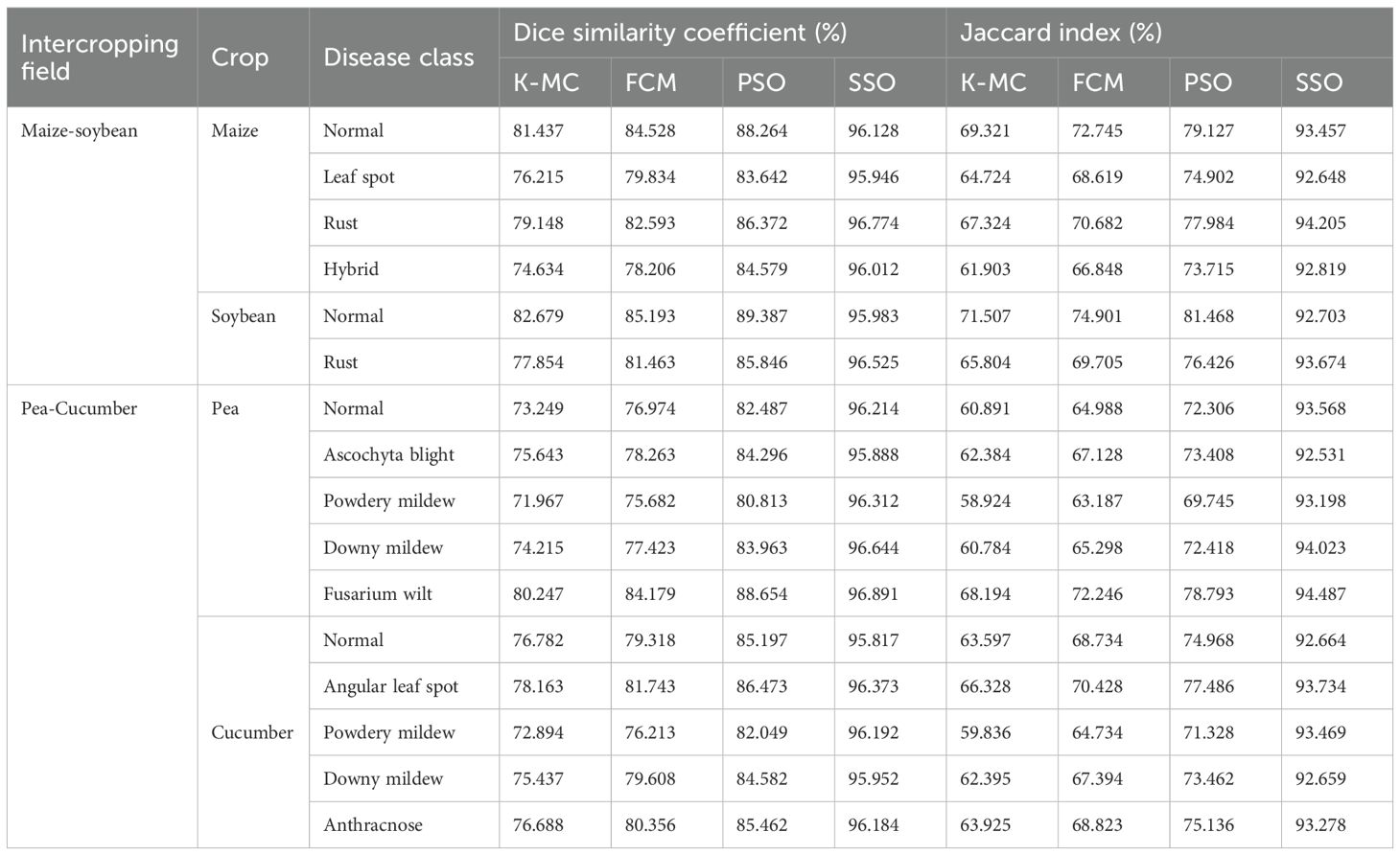 | Intercropping field | Crop | Disease class | Dice similarity coefficient (%) | | | | Jaccard index (%) | | | |
|---|---|---|---|---|---|---|---|---|---|---|
| | | | K-MC | FCM | PSO | SSO | K-MC | FCM | PSO | SSO |
| Maize-soybean | Maize | Normal | 81.437 | 84.528 | 88.264 | 96.128 | 69.321 | 72.745 | 79.127 | 93.457 |
| | | Leaf spot | 76.215 | 79.834 | 83.642 | 95.946 | 64.724 | 68.619 | 74.902 | 92.648 |
| | | Rust | 79.148 | 82.593 | 86.372 | 96.774 | 67.324 | 70.682 | 77.984 | 94.205 |
| | | Hybrid | 74.634 | 78.206 | 84.579 | 96.012 | 61.903 | 66.848 | 73.715 | 92.819 |
| | Soybean | Normal | 82.679 | 85.193 | 89.387 | 95.983 | 71.507 | 74.901 | 81.468 | 92.703 |
| | | Rust | 77.854 | 81.463 | 85.846 | 96.525 | 65.804 | 69.705 | 76.426 | 93.674 |
| Pea-Cucumber | Pea | Normal | 73.249 | 76.974 | 82.487 | 96.214 | 60.891 | 64.988 | 72.306 | 93.568 |
| | | Ascochyta blight | 75.643 | 78.263 | 84.296 | 95.888 | 62.384 | 67.128 | 73.408 | 92.531 |
| | | Powdery mildew | 71.967 | 75.682 | 80.813 | 96.312 | 58.924 | 63.187 | 69.745 | 93.198 |
| | | Downy mildew | 74.215 | 77.423 | 83.963 | 96.644 | 60.784 | 65.298 | 72.418 | 94.023 |
| | | Fusarium wilt | 80.247 | 84.179 | 88.654 | 96.891 | 68.194 | 72.246 | 78.793 | 94.487 |
| | Cucumber | Normal | 76.782 | 79.318 | 85.197 | 95.817 | 63.597 | 68.734 | 74.968 | 92.664 |
| | | Angular leaf spot | 78.163 | 81.743 | 86.473 | 96.373 | 66.328 | 70.428 | 77.486 | 93.734 |
| | | Powdery mildew | 72.894 | 76.213 | 82.049 | 96.192 | 59.836 | 64.734 | 71.328 | 93.469 |
| | | Downy mildew | 75.437 | 79.608 | 84.582 | 95.952 | 62.395 | 67.394 | 73.462 | 92.659 |
| | | Anthracnose | 76.688 | 80.356 | 85.462 | 96.184 | 63.925 | 68.823 | 75.136 | 93.278 |